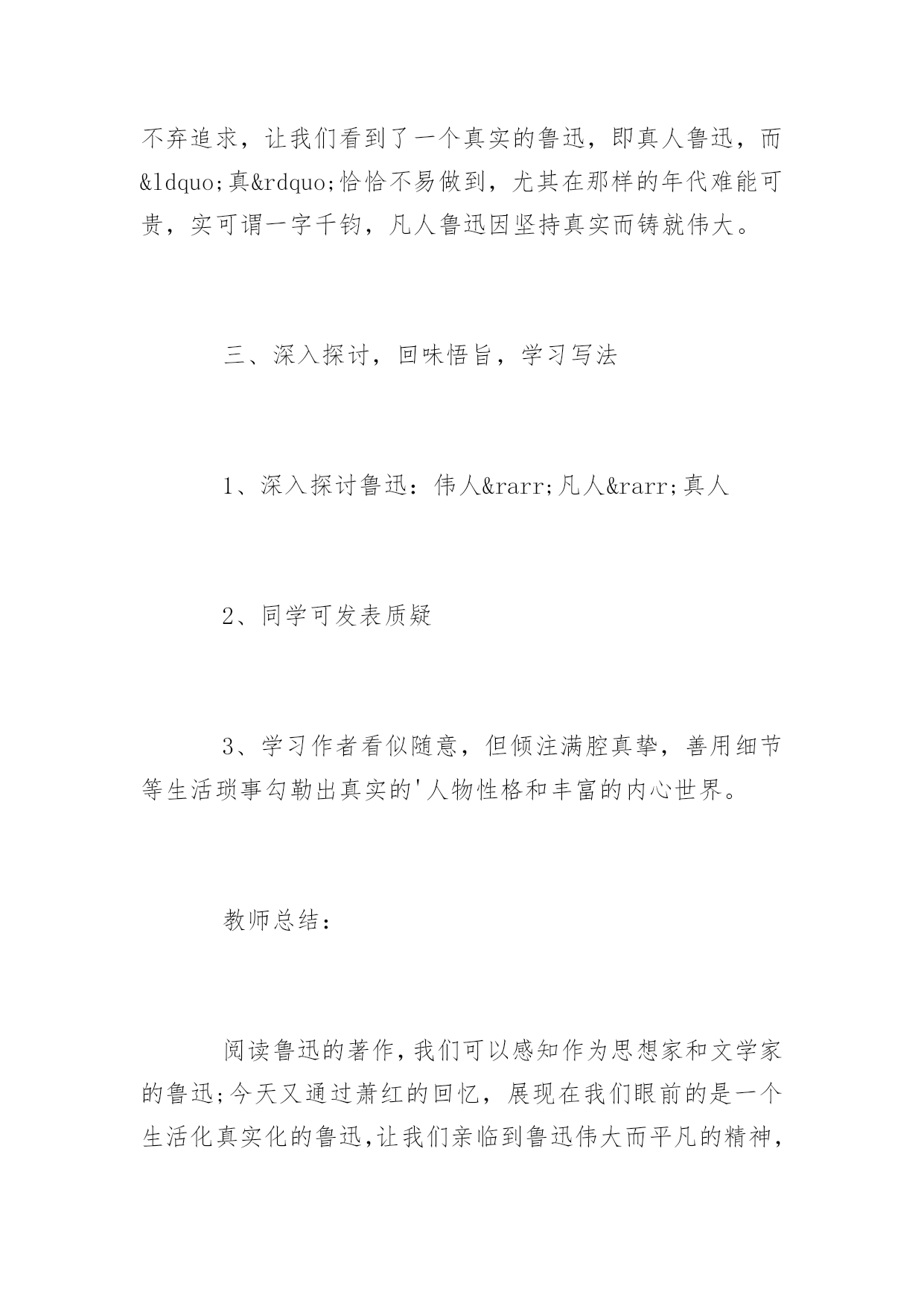 不弃追求，让我们看到了一个真实的鲁迅，即真人鲁迅，而&ldquo;真&rdquo;恰恰不易做到，尤其在那样的年代难能可贵，实可谓一字千钧，凡人鲁迅因坚持真实而铸就伟大。

三、深入探讨，回味悟旨，学习写法

1、深入探讨鲁迅：伟人&rarr;凡人&rarr;真人

2、同学可发表质疑

3、学习作者看似随意，但倾注满腔真挚，善用细节等生活琐事勾勒出真实的'人物性格和丰富的内心世界。

教师总结：

阅读鲁迅的著作，我们可以感知作为思想家和文学家的鲁迅；今天又通过萧红的回忆，展现在我们眼前的是一个生活化真实化的鲁迅，让我们亲临到鲁迅伟大而平凡的精神，